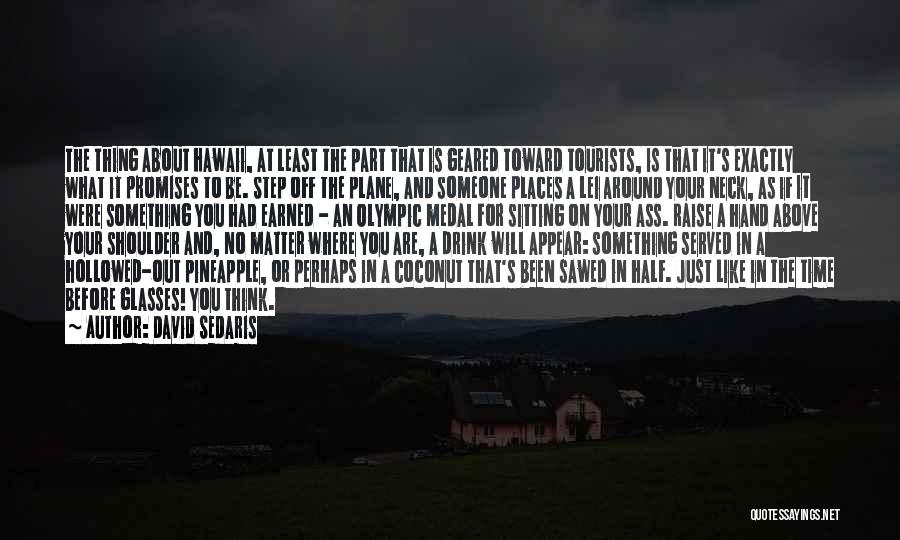 THE THING ABOUT HAWAII, AT LEAST THE PART THAT IS GEARED TOWARD TOURISTS, IS THAT IT'S EXACTLY WHAT IT PROMISES TO BE. STEP OFF THE PLANE, AND SOMEONE PLACES A LEI AROUND YOUR NECK, AS IF IT WERE SOMETHING YOU HAD EARNED - AN OLYMPIC MEDAL FOR SITTING ON YOUR ASS. RAISE A HAND ABOVE YOUR SHOULDER AND, NO MATTER WHERE YOU ARE, A DRINK WILL APPEAR: SOMETHING SERVED IN A HOLLOWED-OUT PINEAPPLE, OR PERHAPS IN A COCONUT THAT'S BEEN SAWED IN HALF. JUST LIKE IN THE TIME BEFORE GLASSES! YOU THINK.

~ AUTHOR: DAVID SEDARIS

QUOTESSAYINGS.NET